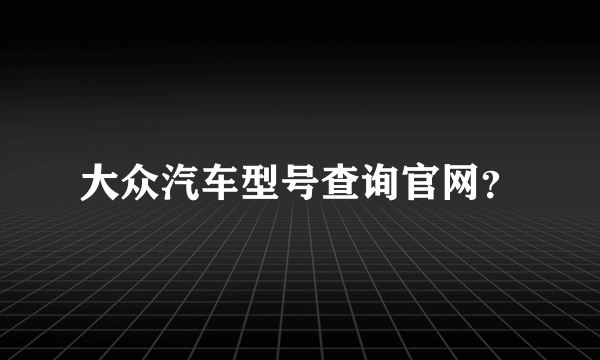 大众汽车型号查询官网?